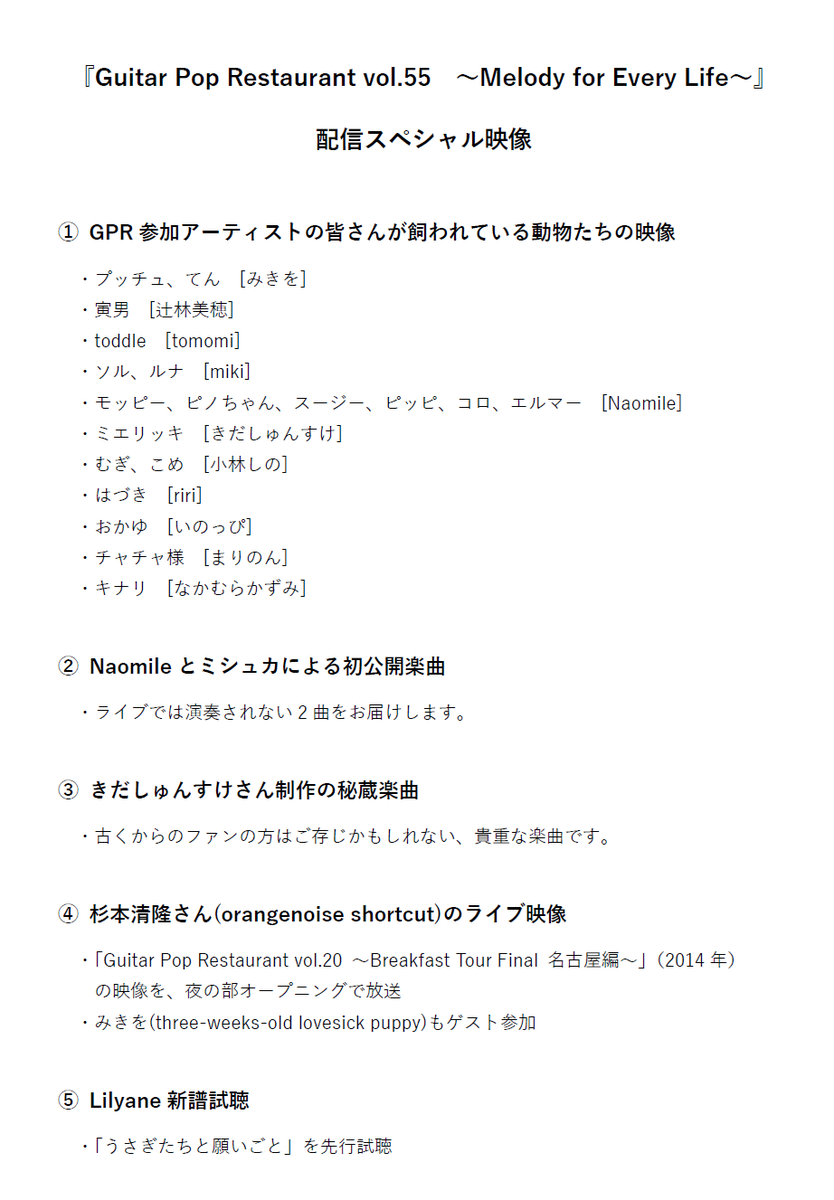 『Guitar Pop Restaurant vol.55　～Melody for Every Life～』

配信スペシャル映像

① GPR 参加アーティストの皆さんが飼われている動物たちの映像

・プッチュ、てん　[みきを]
・寅男　[辻林美穂]
・toddle　[tomomi]
・ソル、ルナ　[miki]
・モッピー、ピノちゃん、スージー、ピッピ、コロ、エルマー　[Naomile]
・ミエリッキ　[きだしゅんすけ]
・むぎ、こめ　[小林しの]
・はづき　[riri]
・おかゆ　[いのっぴ]
・チャチャ様　[まりのん]
・キナリ　[なかむらかずみ]

② Naomile とミシュカによる初公開楽曲

・ライブでは演奏されない 2 曲をお届けします。

③ きだしゅんすけさん制作の秘蔵楽曲

・古くからのファンの方はご存じかもしれない、貴重な楽曲です。

④ 杉本清隆さん(orangenoise shortcut)のライブ映像

・「Guitar Pop Restaurant vol.20 ～Breakfast Tour Final 名古屋編～」(2014 年) の映像を、夜の部オープニングで放送
・みきを(three-weeks-old lovesick puppy)もゲスト参加

⑤ Lilyane 新譜試聴

・「うさぎたちと願いごと」を先行試聴